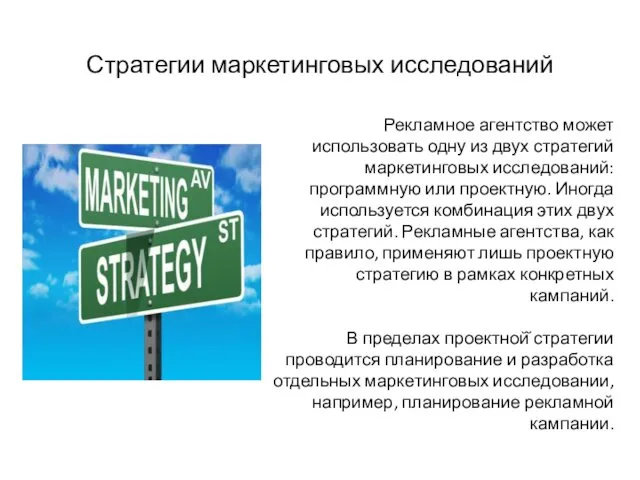 Стратегии маркетинговых исследований

MARKETING AV

STRATEGY ST

Рекламное агентство может использовать одну из двух стратегий маркетинговых исследований: программную или проектную. Иногда используется комбинация этих двух стратегий. Рекламные агентства, как правило, применяют лишь проектную стратегию в рамках конкретных кампаний.

В пределах проектной стратегии проводится планирование и разработка отдельных маркетинговых исследовании, например, планирование рекламной кампании.